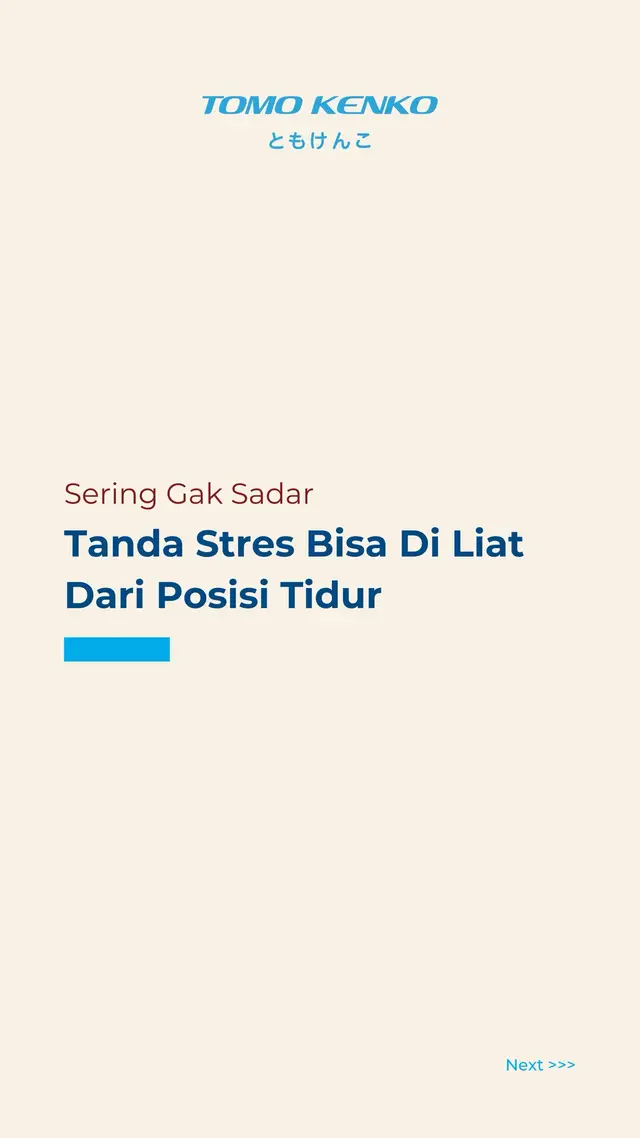 TOMO KENKO
ともけんこ

Sering Gak Sadar

Tanda Stres Bisa Di Liat Dari Posisi Tidur

Next >>>